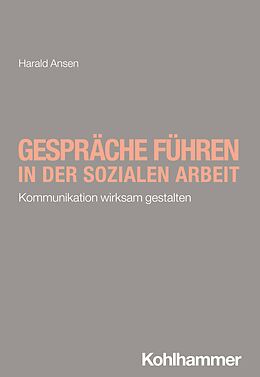 Harald Ansen

GESPRÄCHE FÜHREN
IN DER SOZIALEN ARBEIT

Kommunikation wirksam gestalten

Kohlhammer